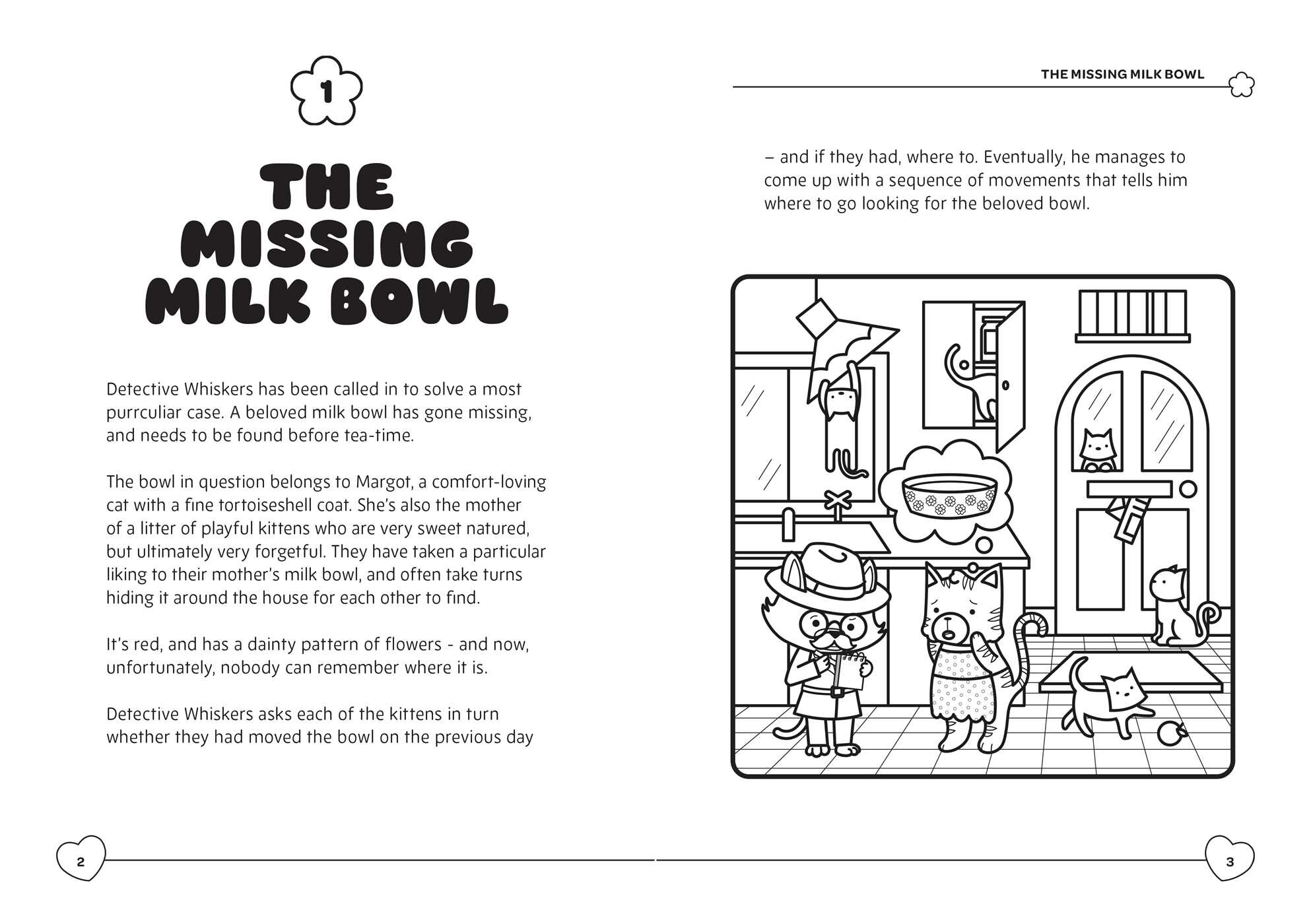 1

THE MISSING MILK BOWL

Detective Whiskers has been called in to solve a most purrculiar case. A beloved milk bowl has gone missing, and needs to be found before tea-time.

The bowl in question belongs to Margot, a comfort-loving cat with a fine tortoiseshell coat. She's also the mother of a litter of playful kittens who are very sweet natured, but ultimately very forgetful. They have taken a particular liking to their mother's milk bowl, and often take turns hiding it around the house for each other to find.

It's red, and has a dainty pattern of flowers - and now, unfortunately, nobody can remember where it is.

Detective Whiskers asks each of the kittens in turn whether they had moved the bowl on the previous day

2

THE MISSING MILK BOWL

– and if they had, where to. Eventually, he manages to come up with a sequence of movements that tells him where to go looking for the beloved bowl.

3